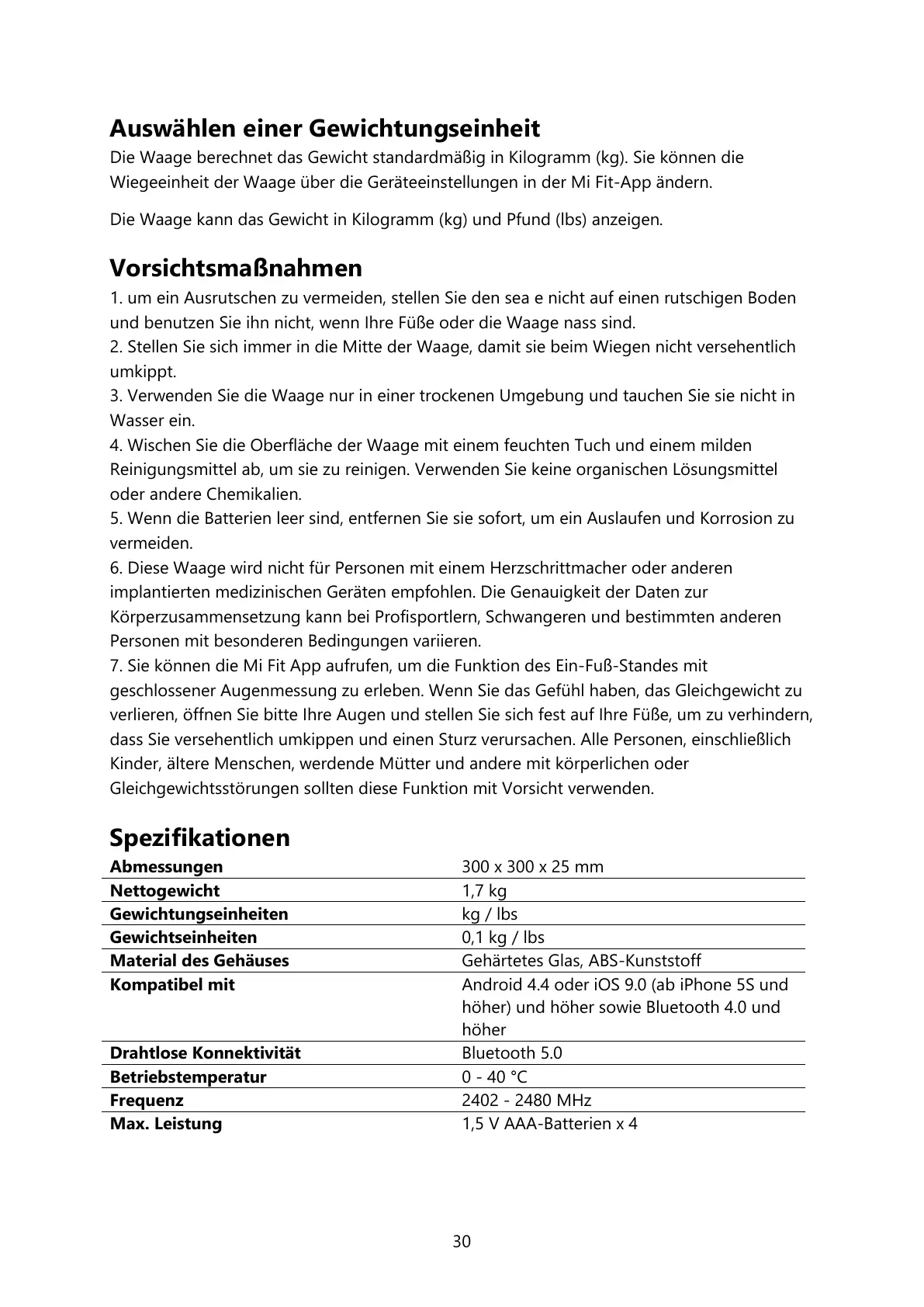 Auswählen einer Gewichtungseinheit
Die Waage berechnet das Gewicht standardmäßig in Kilogramm (kg). Sie können die Wiegeeinheit der Waage über die Geräteeinstellungen in der Mi Fit-App ändern.

Die Waage kann das Gewicht in Kilogramm (kg) und Pfund (lbs) anzeigen.

Vorsichtsmaßnahmen
1. um ein Ausrutschen zu vermeiden, stellen Sie den sea e nicht auf einen rutschigen Boden und benutzen Sie ihn nicht, wenn Ihre Füße oder die Waage nass sind.
2. Stellen Sie sich immer in die Mitte der Waage, damit sie beim Wiegen nicht versehentlich umkippt.
3. Verwenden Sie die Waage nur in einer trockenen Umgebung und tauchen Sie sie nicht in Wasser ein.
4. Wischen Sie die Oberfläche der Waage mit einem feuchten Tuch und einem milden Reinigungsmittel ab, um sie zu reinigen. Verwenden Sie keine organischen Lösungsmittel oder andere Chemikalien.
5. Wenn die Batterien leer sind, entfernen Sie sie sofort, um ein Auslaufen und Korrosion zu vermeiden.
6. Diese Waage wird nicht für Personen mit einem Herzschrittmacher oder anderen implantierten medizinischen Geräten empfohlen. Die Genauigkeit der Daten zur Körperzusammensetzung kann bei Profisportlern, Schwangeren und bestimmten anderen Personen mit besonderen Bedingungen variieren.
7. Sie können die Mi Fit App aufrufen, um die Funktion des Ein-Fuß-Standes mit geschlossener Augenmessung zu erleben. Wenn Sie das Gefühl haben, das Gleichgewicht zu verlieren, öffnen Sie bitte Ihre Augen und stellen Sie sich fest auf Ihre Füße, um zu verhindern, dass Sie versehentlich umkippen und einen Sturz verursachen. Alle Personen, einschließlich Kinder, ältere Menschen, werdende Mütter und andere mit körperlichen oder Gleichgewichtsstörungen sollten diese Funktion mit Vorsicht verwenden.

Spezifikationen
| Abmessungen | 300 x 300 x 25 mm |
|---|---|
| Nettogewicht | 1,7 kg |
| Gewichtungseinheiten | kg / lbs |
| Gewichtseinheiten | 0,1 kg / lbs |
| Material des Gehäuses | Gehärtetes Glas, ABS-Kunststoff |
| Kompatibel mit | Android 4.4 oder iOS 9.0 (ab iPhone 5S und höher) und höher sowie Bluetooth 4.0 und höher |
| Drahtlose Konnektivität | Bluetooth 5.0 |
| Betriebstemperatur | 0 - 40 °C |
| Frequenz | 2402 - 2480 MHz |
| Max. Leistung | 1,5 V AAA-Batterien x 4 |

30